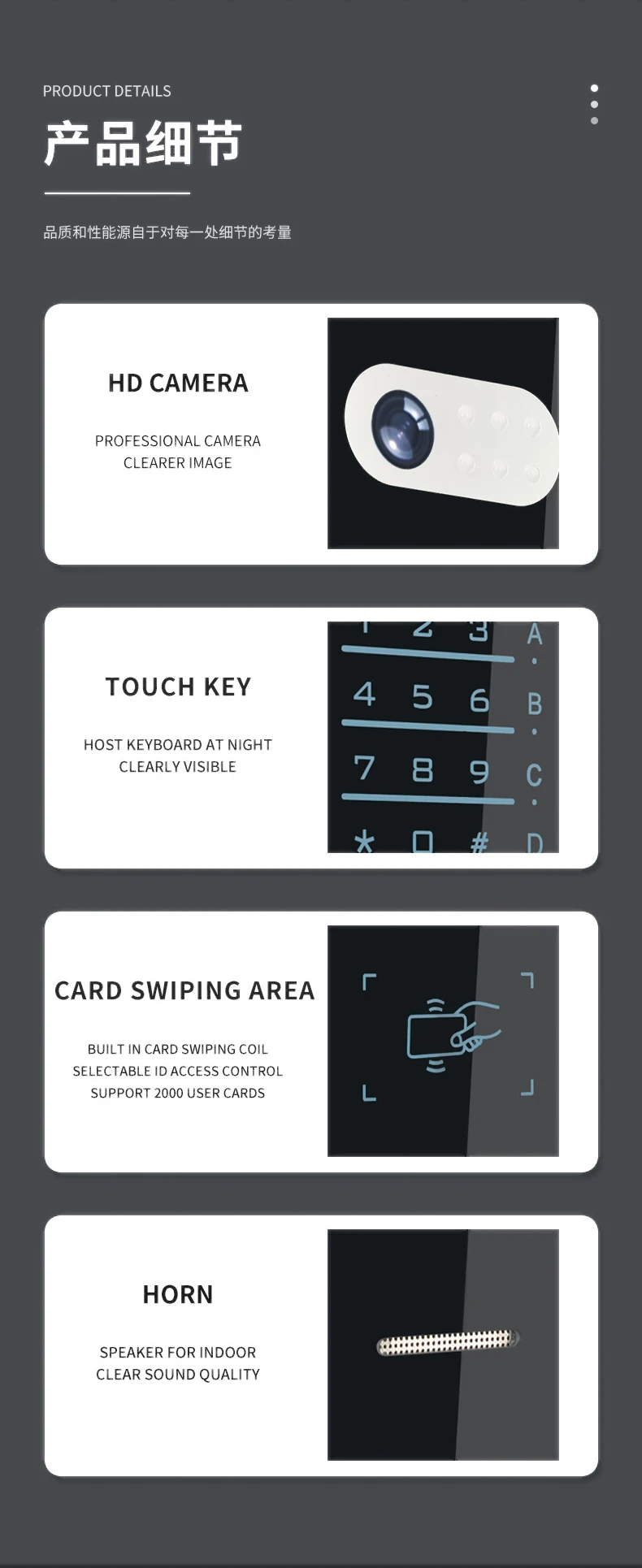 PRODUCT DETAILS

产品细节

品质和性能源自于对每一处细节的考量

HD CAMERA

PROFESSIONAL CAMERA
CLEARER IMAGE

TOUCH KEY

HOST KEYBOARD AT NIGHT
CLEARLY VISIBLE

1 2 3 A
4 5 6 B
7 8 9 C
* 0 # D

CARD SWIPING AREA

BUILT IN CARD SWIPING COIL
SELECTABLE ID ACCESS CONTROL
SUPPORT 2000 USER CARDS

HORN

SPEAKER FOR INDOOR
CLEAR SOUND QUALITY